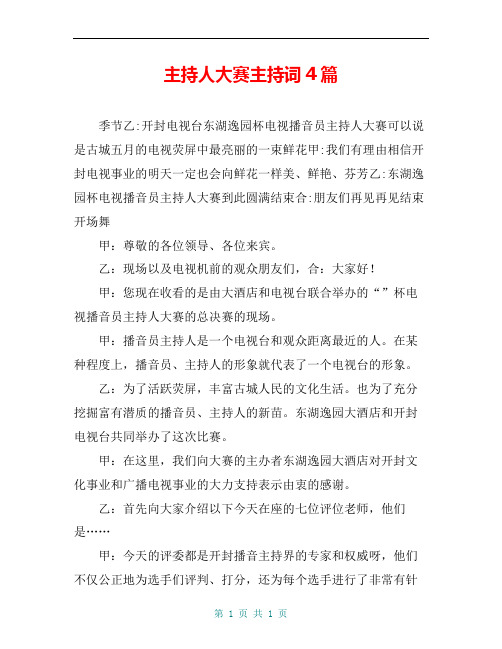 主持人大赛主持词4篇

季节乙:开封电视台东湖逸园杯电视播音员主持人大赛可以说是古城五月的电视荧屏中最亮丽的一束鲜花甲:我们有理由相信开封电视事业的明天一定也会向鲜花一样美、鲜艳、芬芳乙:东湖逸园杯电视播音员主持人大赛到此圆满结束合:朋友们再见再见结束开场舞

甲：尊敬的各位领导、各位来宾。

乙：现场以及电视机前的观众朋友们，合：大家好！

甲：您现在收看的是由大酒店和电视台联合举办的“”杯电视播音员主持人大赛的总决赛的现场。

甲：播音员主持人是一个电视台和观众距离最近的人。在某种程度上，播音员、主持人的形象就代表了一个电视台的形象。

乙：为了活跃荧屏，丰富古城人民的文化生活。也为了充分挖掘富有潜质的播音员、主持人的新苗。东湖逸园大酒店和开封电视台共同举办了这次比赛。

甲：在这里，我们向大赛的主办者东湖逸园大酒店对开封文化事业和广播电视事业的大力支持表示由衷的感谢。

乙：首先向大家介绍以下今天在座的七位评位老师，他们是……

甲：今天的评委都是开封播音主持界的专家和权威呀，他们不仅公正地为选手们评判、打分，还为每个选手进行了非常有针

第 1 页 共 1 页